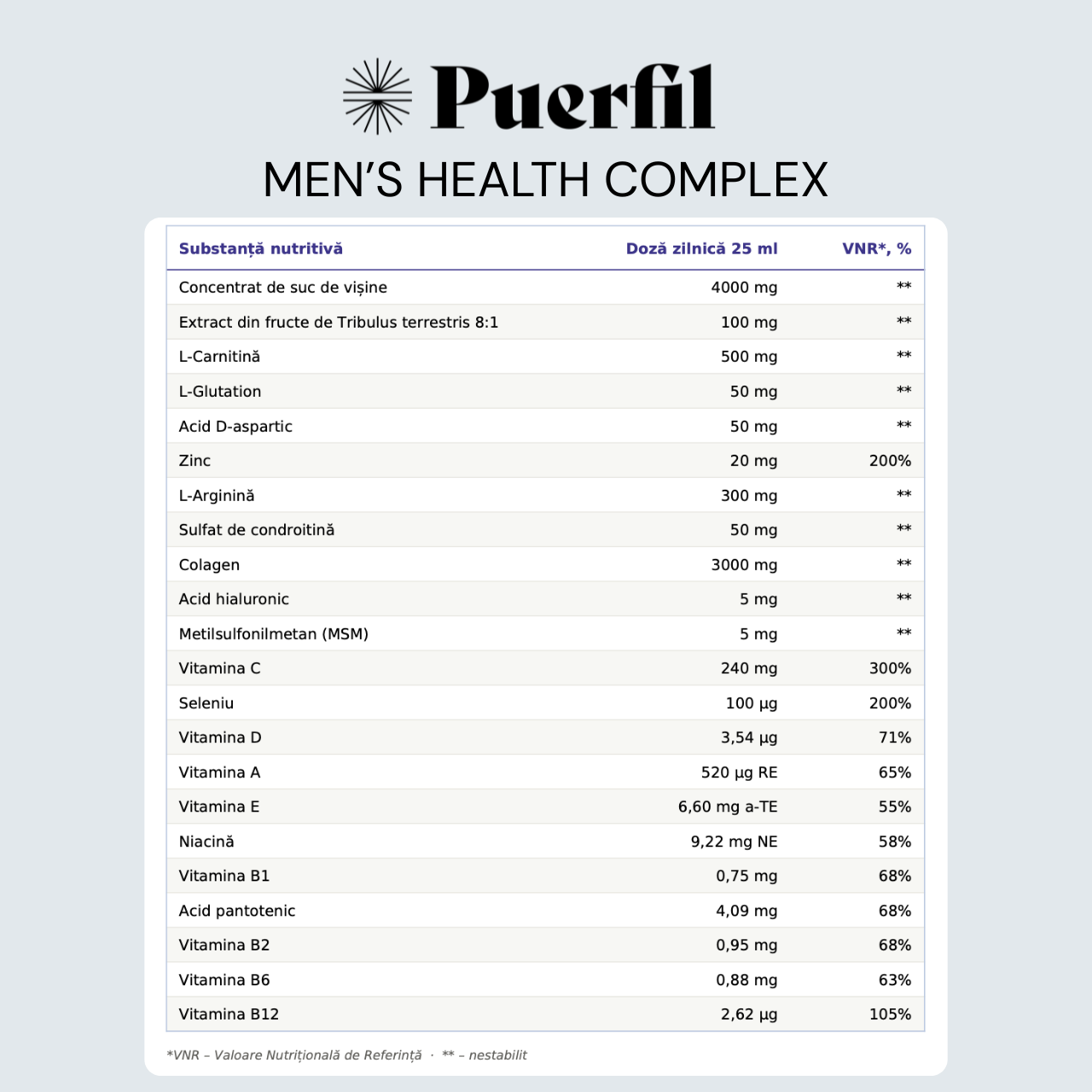 Puerfil
MEN'S HEALTH COMPLEX

| Substanță nutritivă | Doză zilnică 25 ml | VNR*, % |
|---|---|---|
| Concentrat de suc de vișine | 4000 mg | ** |
| Extract din fructe de Tribulus terrestris 8:1 | 100 mg | ** |
| L-Carnitină | 500 mg | ** |
| L-Glutation | 50 mg | ** |
| Acid D-aspartic | 50 mg | ** |
| Zinc | 20 mg | 200% |
| L-Arginină | 300 mg | ** |
| Sulfat de condroitină | 50 mg | ** |
| Colagen | 3000 mg | ** |
| Acid hialuronic | 5 mg | ** |
| Metilsulfonilmetan (MSM) | 5 mg | ** |
| Vitamina C | 240 mg | 300% |
| Seleniu | 100 µg | 200% |
| Vitamina D | 3,54 µg | 71% |
| Vitamina A | 520 µg RE | 65% |
| Vitamina E | 6,60 mg a-TE | 55% |
| Niacină | 9,22 mg NE | 58% |
| Vitamina B1 | 0,75 mg | 68% |
| Acid pantotenic | 4,09 mg | 68% |
| Vitamina B2 | 0,95 mg | 68% |
| Vitamina B6 | 0,88 mg | 63% |
| Vitamina B12 | 2,62 µg | 105% |

*VNR – Valoare Nutrițională de Referință · ** – nestabilit